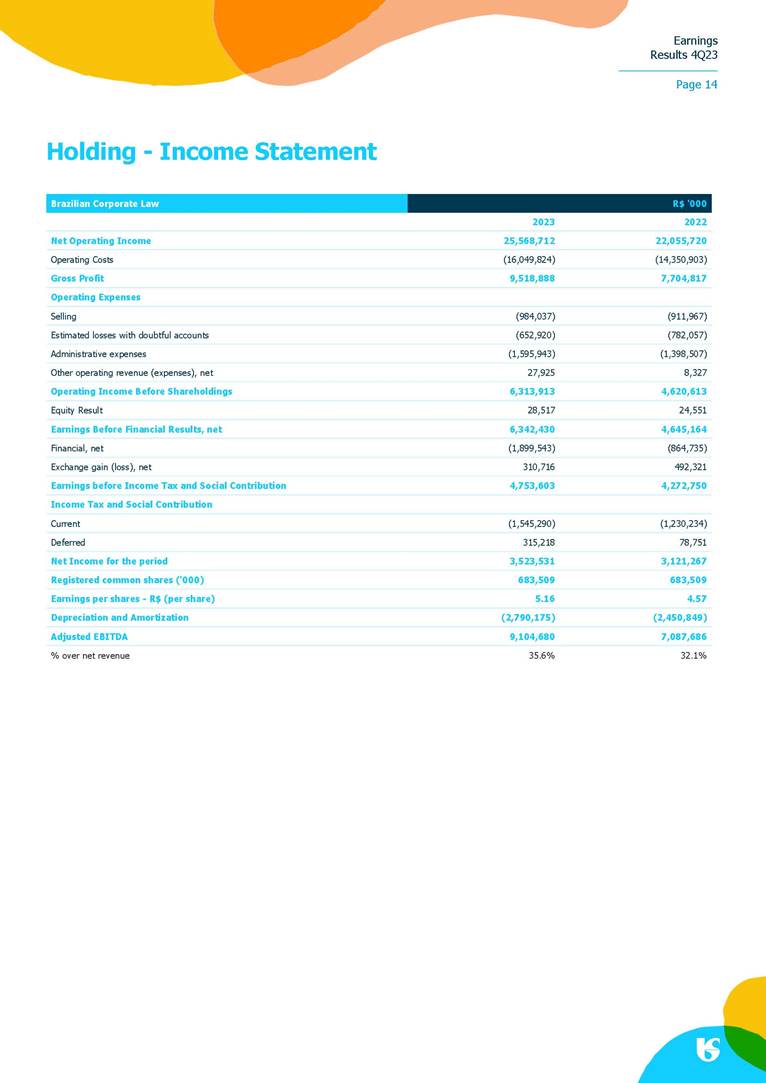 Earnings Results 4Q23

Page 14

Holding - Income Statement

| Brazilian Corporate Law | | R$ '000 |
|---|---|---|
| | 2023 | 2022 |
| Net Operating Income | 25,568,712 | 22,055,720 |
| Operating Costs | (16,049,824) | (14,350,903) |
| Gross Profit | 9,518,888 | 7,704,817 |
| Operating Expenses | | |
| Selling | (984,037) | (911,967) |
| Estimated losses with doubtful accounts | (652,920) | (782,057) |
| Administrative expenses | (1,595,943) | (1,398,507) |
| Other operating revenue (expenses), net | 27,925 | 8,327 |
| Operating Income Before Shareholdings | 6,313,913 | 4,620,613 |
| Equity Result | 28,517 | 24,551 |
| Earnings Before Financial Results, net | 6,342,430 | 4,645,164 |
| Financial, net | (1,899,543) | (864,735) |
| Exchange gain (loss), net | 310,716 | 492,321 |
| Earnings before Income Tax and Social Contribution | 4,753,603 | 4,272,750 |
| Income Tax and Social Contribution | | |
| Current | (1,545,290) | (1,230,234) |
| Deferred | 315,218 | 78,751 |
| Net Income for the period | 3,523,531 | 3,121,267 |
| Registered common shares ('000) | 683,509 | 683,509 |
| Earnings per shares - R$ (per share) | 5.16 | 4.57 |
| Depreciation and Amortization | (2,790,175) | (2,450,849) |
| Adjusted EBITDA | 9,104,680 | 7,087,686 |
| % over net revenue | 35.6% | 32.1% |